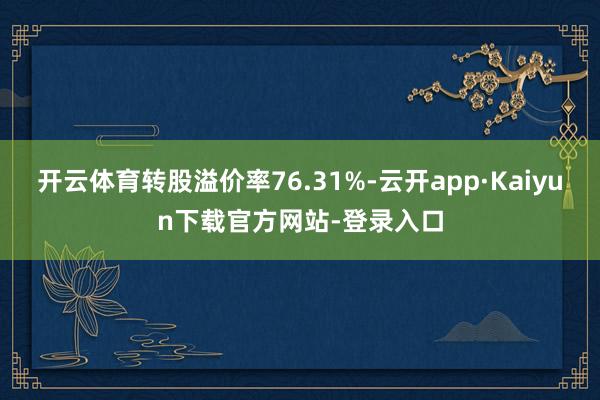 开云体育转股溢价率76.31%-云开app·Kaiyun下载官方网站-登录入口